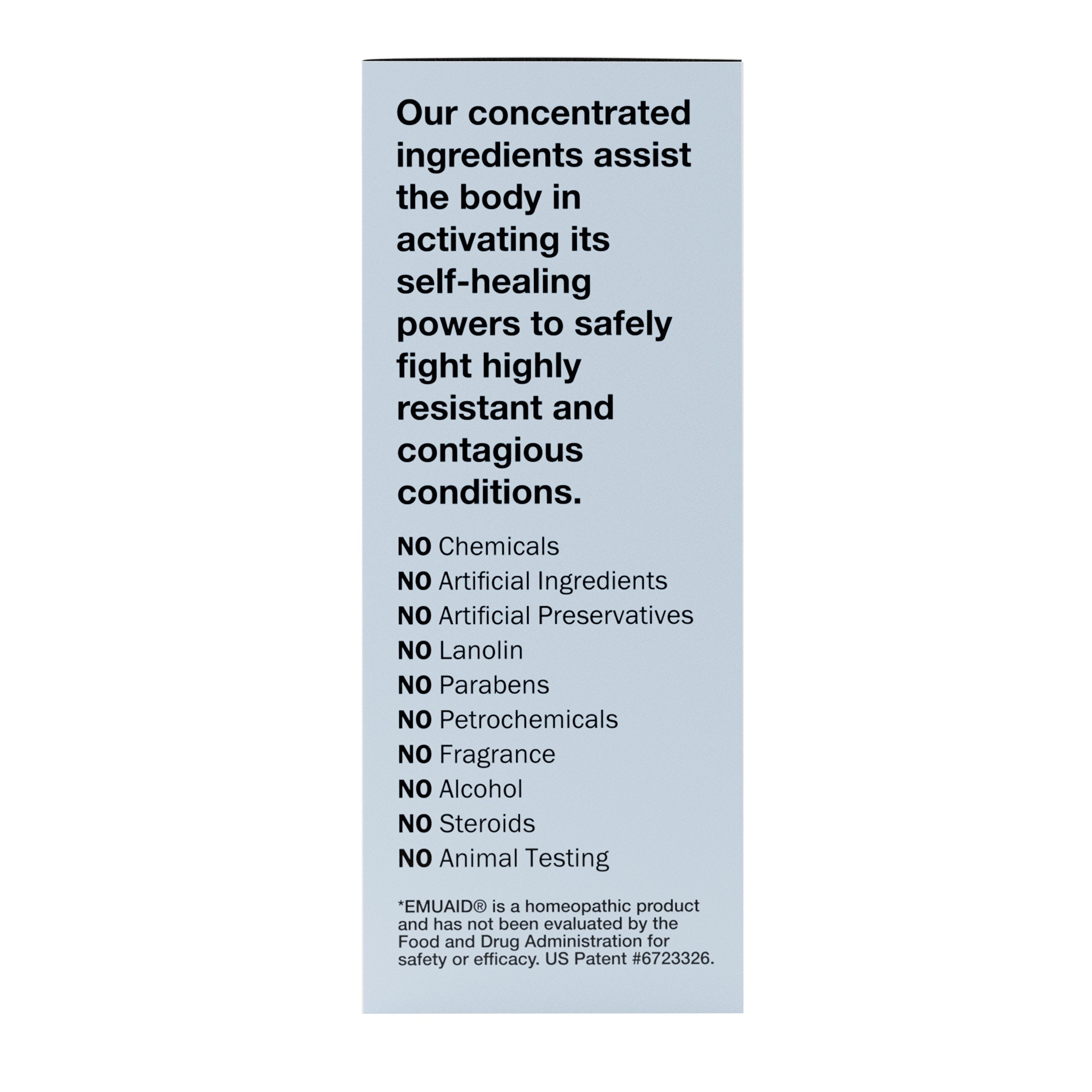 Our concentrated ingredients assist the body in activating its self-healing powers to safely fight highly resistant and contagious conditions.

NO Chemicals
NO Artificial Ingredients
NO Artificial Preservatives
NO Lanolin
NO Parabens
NO Petrochemicals
NO Fragrance
NO Alcohol
NO Steroids
NO Animal Testing

*EMUAID® is a homeopathic product and has not been evaluated by the Food and Drug Administration for safety or efficacy. US Patent #6723326.